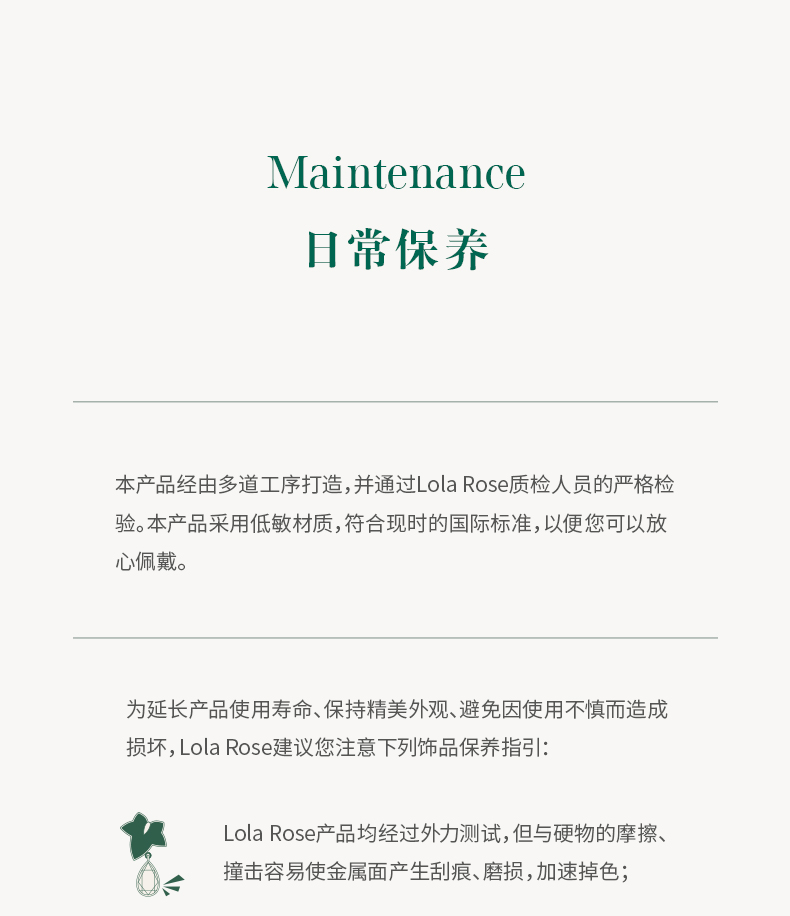 Maintenance
日常保养

本产品经由多道工序打造，并通过Lola Rose质检人员的严格检验。本产品采用低敏材质，符合现时的国际标准，以便您可以放心佩戴。

为延长产品使用寿命、保持精美外观、避免因使用不慎而造成损坏，Lola Rose建议您注意下列饰品保养指引:

Lola Rose产品均经过外力测试，但与硬物的摩擦、撞击容易使金属面产生刮痕、磨损，加速掉色；